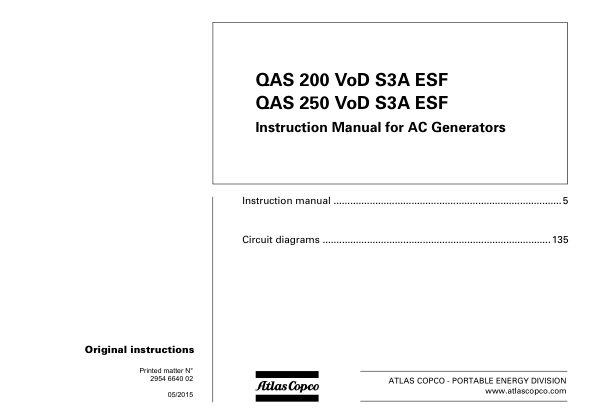 QAS 200 VoD S3A ESF
QAS 250 VoD S3A ESF
Instruction Manual for AC Generators

Instruction manual 5

Circuit diagrams 135

Original instructions

Printed matter N°
2954 6640 02

05/2015

Atlas Copco

ATLAS COPCO - PORTABLE ENERGY DIVISION
www.atlascopco.com